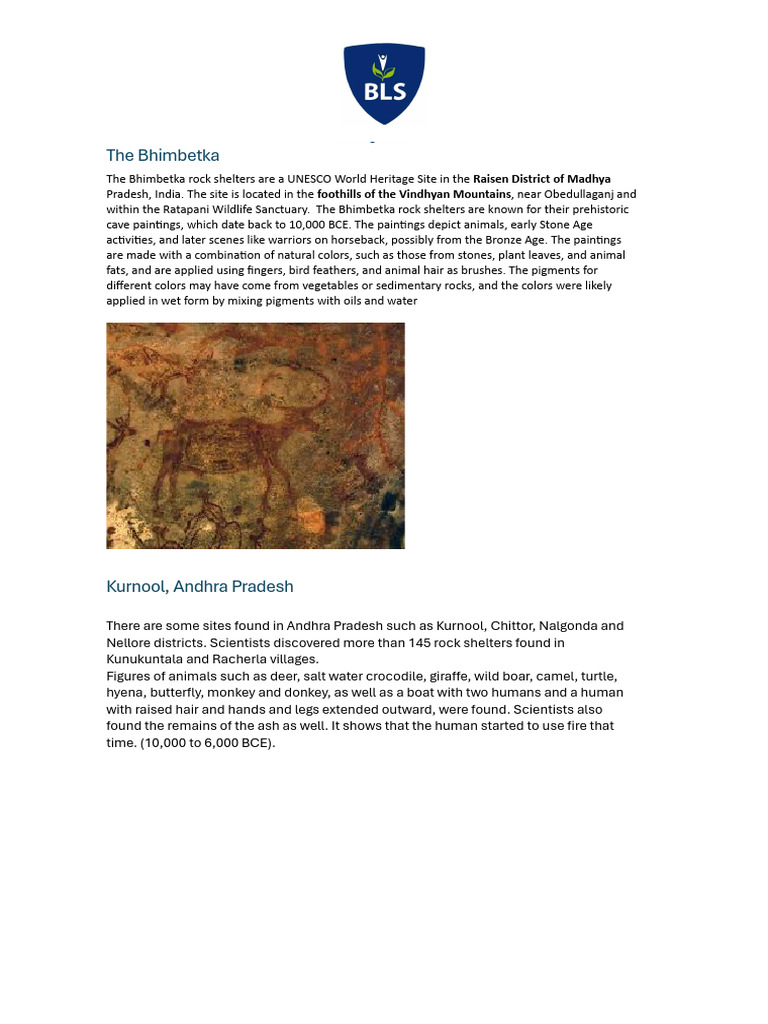 BLS

The Bhimbetka

The Bhimbetka rock shelters are a UNESCO World Heritage Site in the Raisen District of Madhya Pradesh, India. The site is located in the foothills of the Vindhyan Mountains, near Obedullaganj and within the Ratapani Wildlife Sanctuary. The Bhimbetka rock shelters are known for their prehistoric cave paintings, which date back to 10,000 BCE. The paintings depict animals, early Stone Age activities, and later scenes like warriors on horseback, possibly from the Bronze Age. The paintings are made with a combination of natural colors, such as those from stones, plant leaves, and animal fats, and are applied using fingers, bird feathers, and animal hair as brushes. The pigments for different colors may have come from vegetables or sedimentary rocks, and the colors were likely applied in wet form by mixing pigments with oils and water

Kurnool, Andhra Pradesh

There are some sites found in Andhra Pradesh such as Kurnool, Chittor, Nalgonda and Nellore districts. Scientists discovered more than 145 rock shelters found in Kunukuntala and Racherla villages.
Figures of animals such as deer, salt water crocodile, giraffe, wild boar, camel, turtle, hyena, butterfly, monkey and donkey, as well as a boat with two humans and a human with raised hair and hands and legs extended outward, were found. Scientists also found the remains of the ash as well. It shows that the human started to use fire that time. (10,000 to 6,000 BCE).